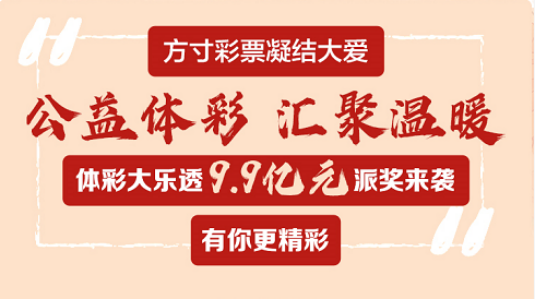 方寸彩票凝结大爱

公益体彩 汇聚温暖

体彩大乐透9.9亿元派奖来袭

有你更精彩